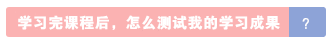 学习完课程后，怎么测试我的学习成果 ？